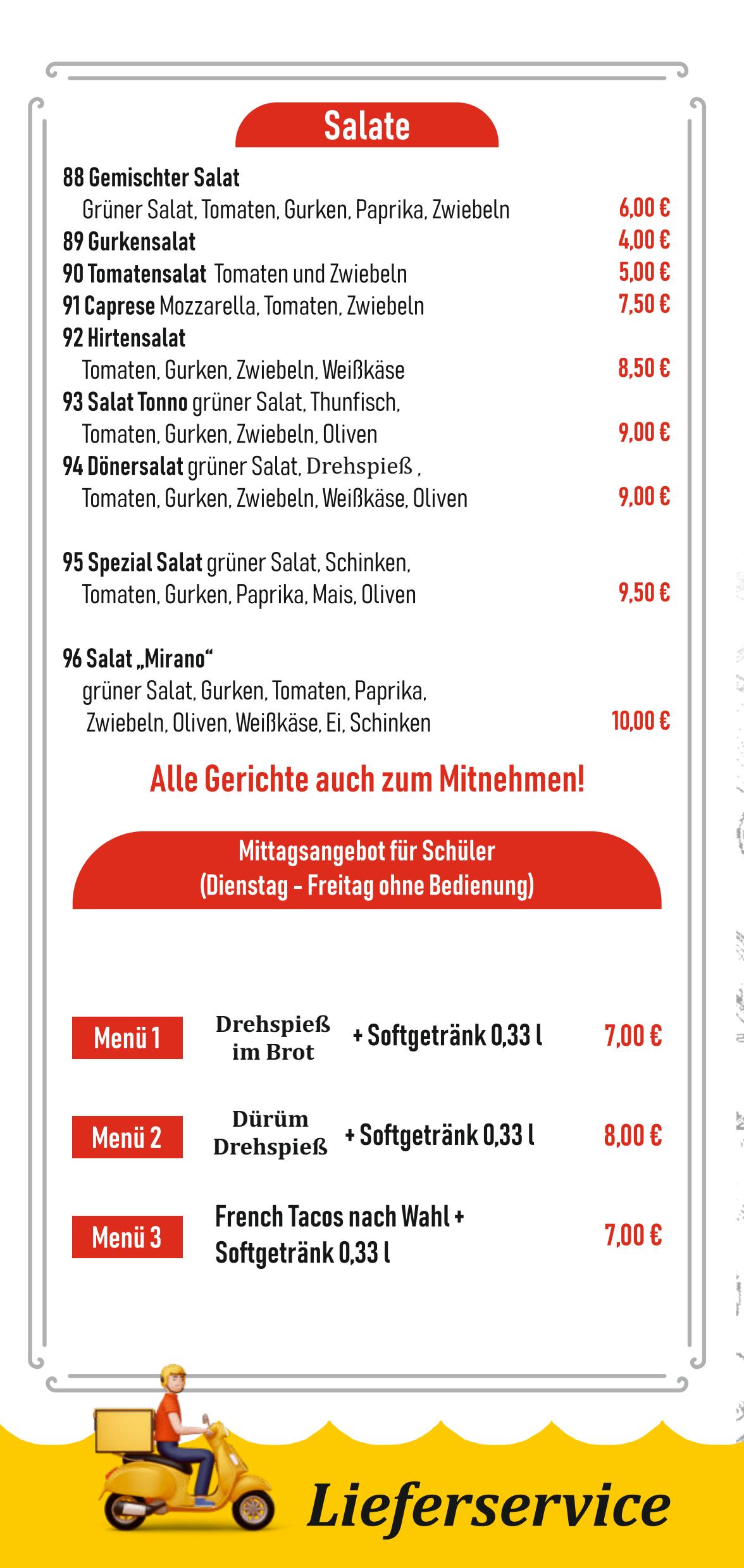 Salate

88 Gemischter Salat
Grüner Salat, Tomaten, Gurken, Paprika, Zwiebeln 6,00 €
89 Gurkensalat 4,00 €
90 Tomatensalat Tomaten und Zwiebeln 5,00 €
91 Caprese Mozzarella, Tomaten, Zwiebeln 7,50 €
92 Hirtensalat
Tomaten, Gurken, Zwiebeln, Weißkäse 8,50 €
93 Salat Tonno grüner Salat, Thunfisch, Tomaten, Gurken, Zwiebeln, Oliven 9,00 €
94 Dönersalat grüner Salat, Drehspieß , Tomaten, Gurken, Zwiebeln, Weißkäse, Oliven 9,00 €

95 Spezial Salat grüner Salat, Schinken, Tomaten, Gurken, Paprika, Mais, Oliven 9,50 €

96 Salat „Mirano“
grüner Salat, Gurken, Tomaten, Paprika, Zwiebeln, Oliven, Weißkäse, Ei, Schinken 10,00 €

Alle Gerichte auch zum Mitnehmen!

Mittagsangebot für Schüler
(Dienstag - Freitag ohne Bedienung)

Menü 1 Drehspieß im Brot + Softgetränk 0,33 l 7,00 €

Menü 2 Dürüm Drehspieß + Softgetränk 0,33 l 8,00 €

Menü 3 French Tacos nach Wahl + Softgetränk 0,33 l 7,00 €

Lieferservice